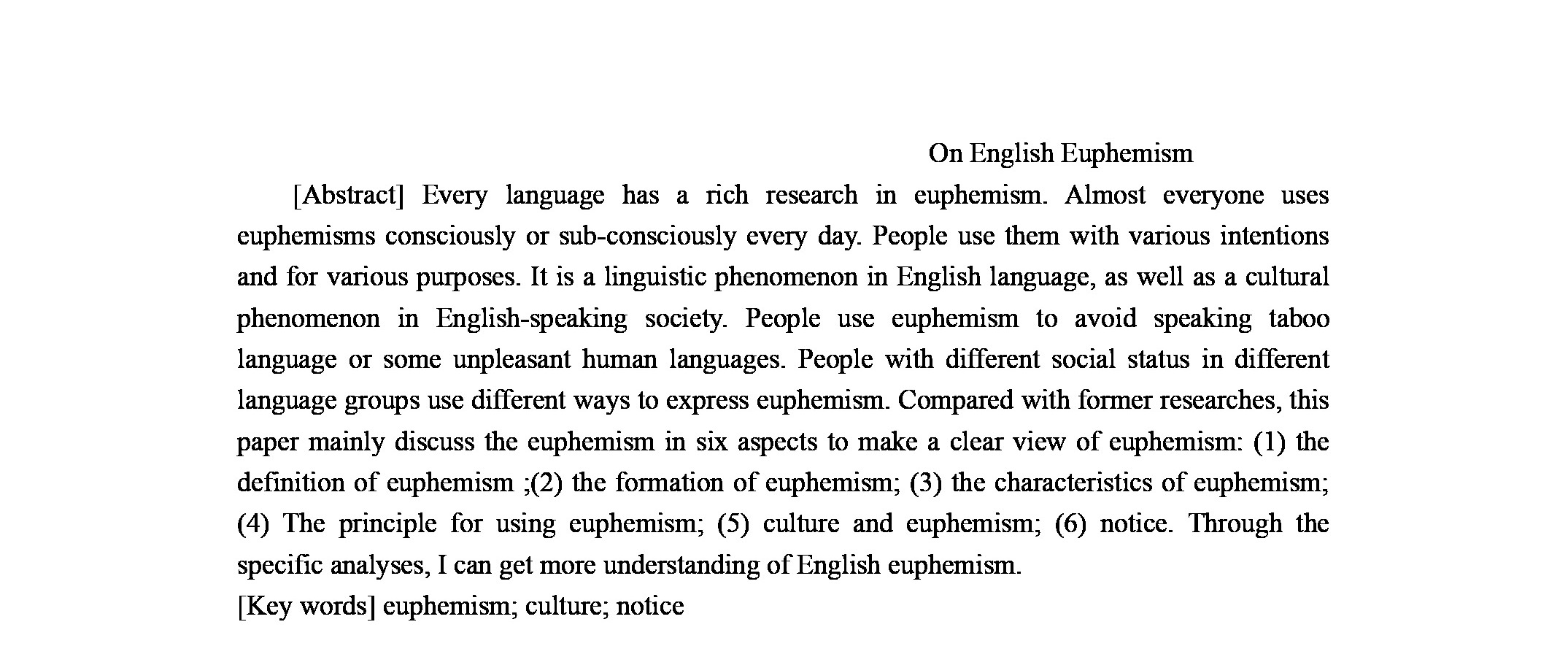 On English Euphemism

[Abstract] Every language has a rich research in euphemism. Almost everyone uses euphemisms consciously or sub-consciously every day. People use them with various intentions and for various purposes. It is a linguistic phenomenon in English language, as well as a cultural phenomenon in English-speaking society. People use euphemism to avoid speaking taboo language or some unpleasant human languages. People with different social status in different language groups use different ways to express euphemism. Compared with former researches, this paper mainly discuss the euphemism in six aspects to make a clear view of euphemism: (1) the definition of euphemism ;(2) the formation of euphemism; (3) the characteristics of euphemism; (4) The principle for using euphemism; (5) culture and euphemism; (6) notice. Through the specific analyses, I can get more understanding of English euphemism.

[Key words] euphemism; culture; notice